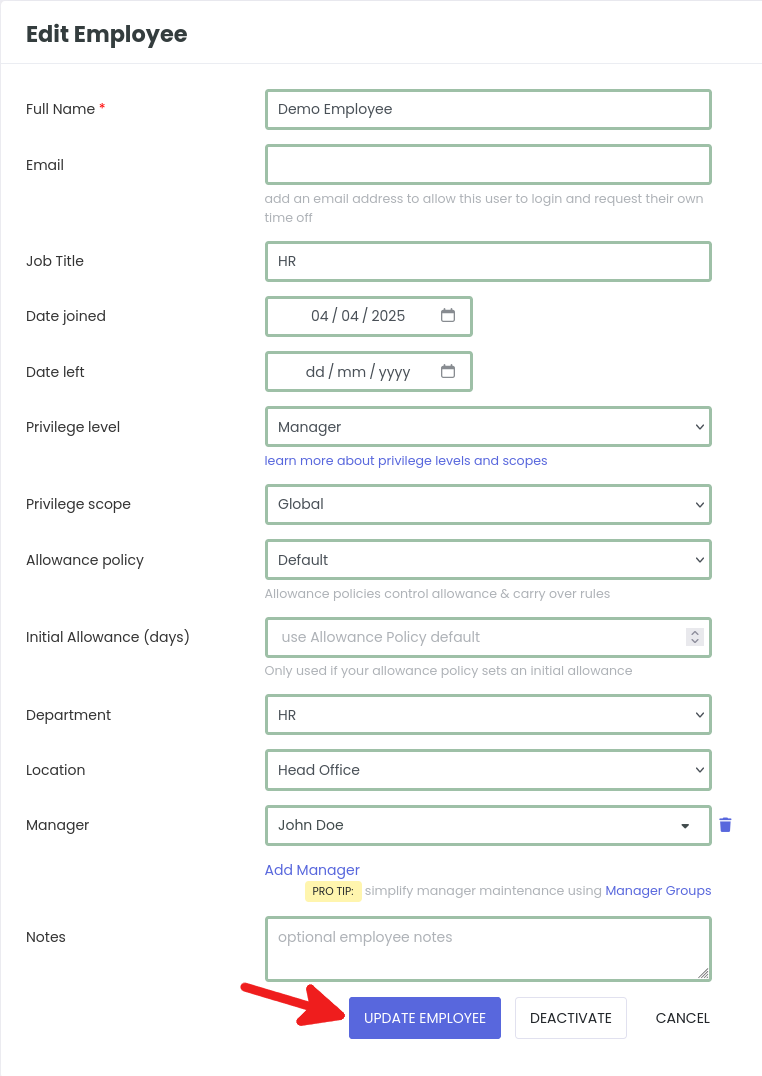 Edit Employee

Full Name *
Demo Employee

Email

add an email address to allow this user to login and request their own time off

Job Title
HR

Date joined
04 / 04 / 2025

Date left
dd / mm / yyyy

Privilege level
Manager
learn more about privilege levels and scopes

Privilege scope
Global

Allowance policy
Default
Allowance policies control allowance & carry over rules

Initial Allowance (days)
use Allowance Policy default
Only used if your allowance policy sets an initial allowance

Department
HR

Location
Head Office

Manager
John Doe

Add Manager
PRO TIP: simplify manager maintenance using Manager Groups

Notes
optional employee notes

UPDATE EMPLOYEE
DEACTIVATE
CANCEL